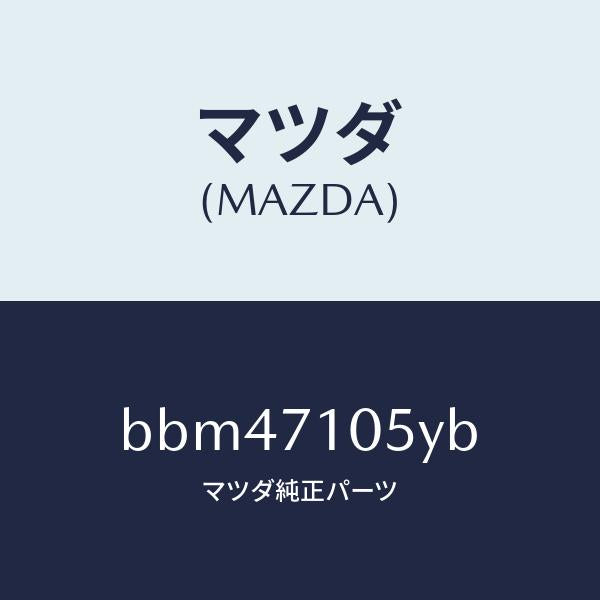 マツダ
(MAZDA)

bbm47105yb
マツダ純正パーツ